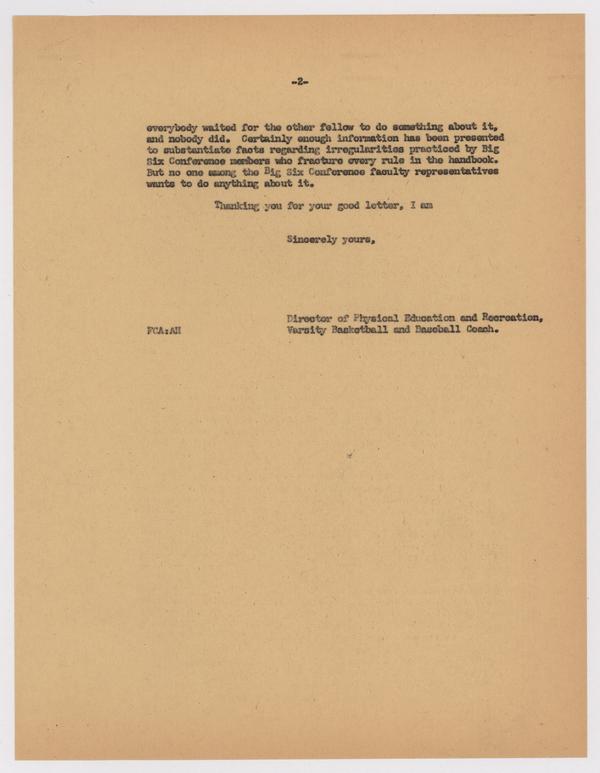 -2-

everybody waited for the other fellow to do something about it, and nobody did. Certainly enough information has been presented to substantiate facts regarding irregularities practiced by Big Six Conference members who fracture every rule in the handbook. But no one among the Big Six Conference faculty representatives wants to do anything about it.

Thanking you for your good letter, I am

Sincerely yours,

Director of Physical Education and Recreation, Varsity Basketball and Baseball Coach.

FCA:AH